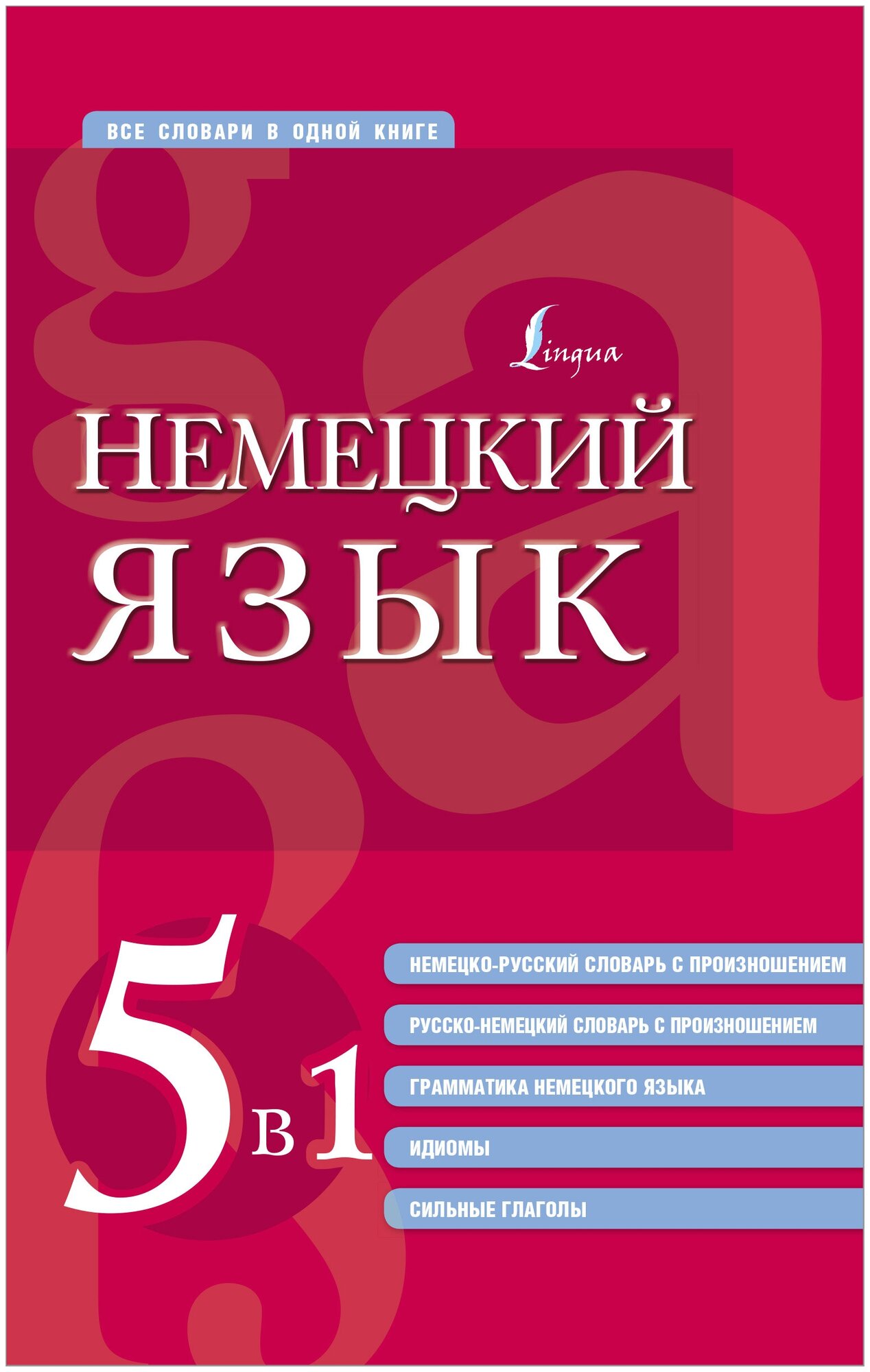 ВСЕ СЛОВАРИ В ОДНОЙ КНИГЕ

Lingua

НЕМЕЦКИЙ ЯЗЫК

5 в 1

НЕМЕЦКО-РУССКИЙ СЛОВАРЬ С ПРОИЗНОШЕНИЕМ

РУССКО-НЕМЕЦКИЙ СЛОВАРЬ С ПРОИЗНОШЕНИЕМ

ГРАММАТИКА НЕМЕЦКОГО ЯЗЫКА

ИДИОМЫ

СИЛЬНЫЕ ГЛАГОЛЫ